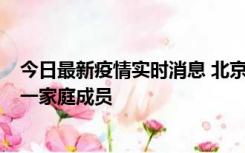 今日最新疫情实时消息 北京
一家庭成员